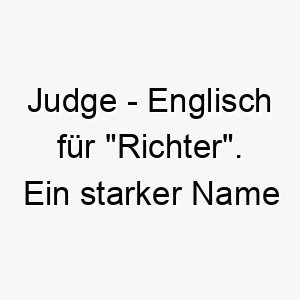 Judge - Englisch für "Richter". Ein starker Name